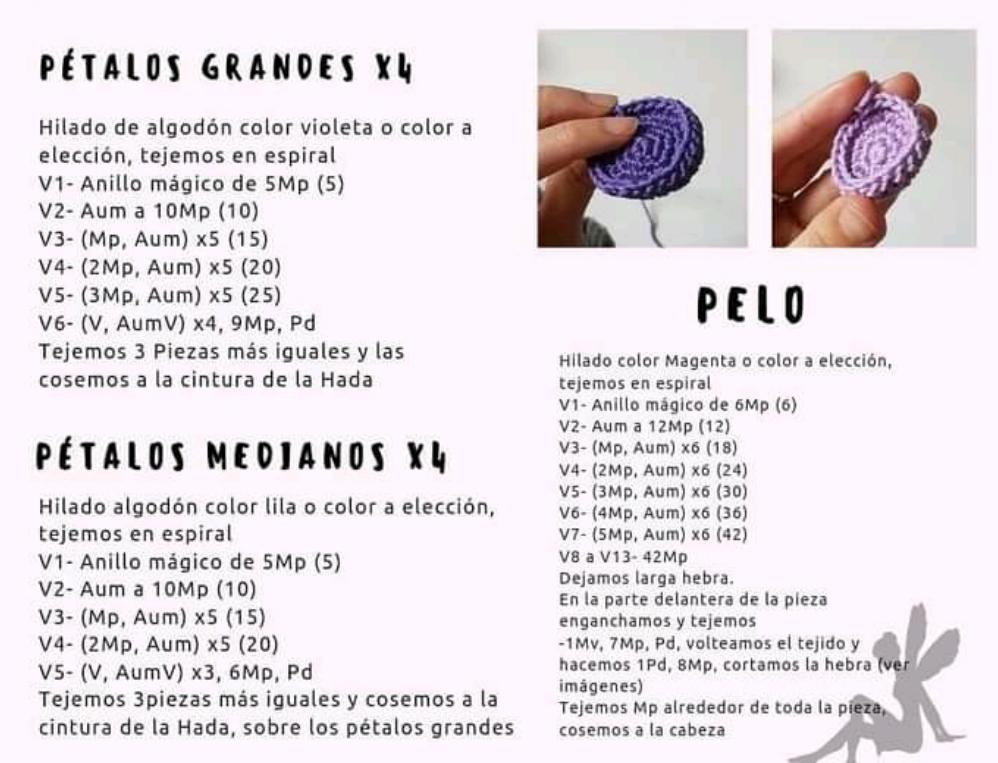 PÉTALOS GRANDES X4

Hilado de algodón color violeta o color a elección, tejemos en espiral
V1- Anillo mágico de 5Mp (5)
V2- Aum a 10Mp (10)
V3- (Mp, Aum) x5 (15)
V4- (2Mp, Aum) x5 (20)
V5- (3Mp, Aum) x5 (25)
V6- (V, AumV) x4, 9Mp, Pd
Tejemos 3 Piezas más iguales y las cosemos a la cintura de la Hada

PÉTALOS MEDIANOS X4

Hilado algodón color lila o color a elección, tejemos en espiral
V1- Anillo mágico de 5Mp (5)
V2- Aum a 10Mp (10)
V3- (Mp, Aum) x5 (15)
V4- (2Mp, Aum) x5 (20)
V5- (V, AumV) x3, 6Mp, Pd
Tejemos 3piezas más iguales y cosemos a la cintura de la Hada, sobre los pétalos grandes

PELO

Hilado color Magenta o color a elección, tejemos en espiral
V1- Anillo mágico de 6Mp (6)
V2- Aum a 12Mp (12)
V3- (Mp, Aum) x6 (18)
V4- (2Mp, Aum) x6 (24)
V5- (3Mp, Aum) x6 (30)
V6- (4Mp, Aum) x6 (36)
V7- (5Mp, Aum) x6 (42)
V8 a V13- 42Mp
Dejamos larga hebra.
En la parte delantera de la pieza enganchamos y tejemos
-1Mv, 7Mp, Pd, volteamos el tejido y hacemos 1Pd, 8Mp, cortamos la hebra (ver imágenes)
Tejemos Mp alrededor de toda la pieza, cosemos a la cabeza